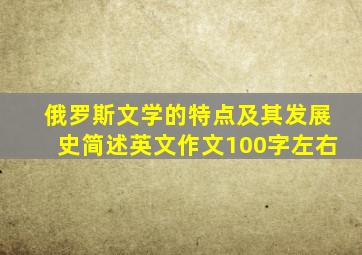 俄罗斯文学的特点及其发展史简述英文作文100字左右